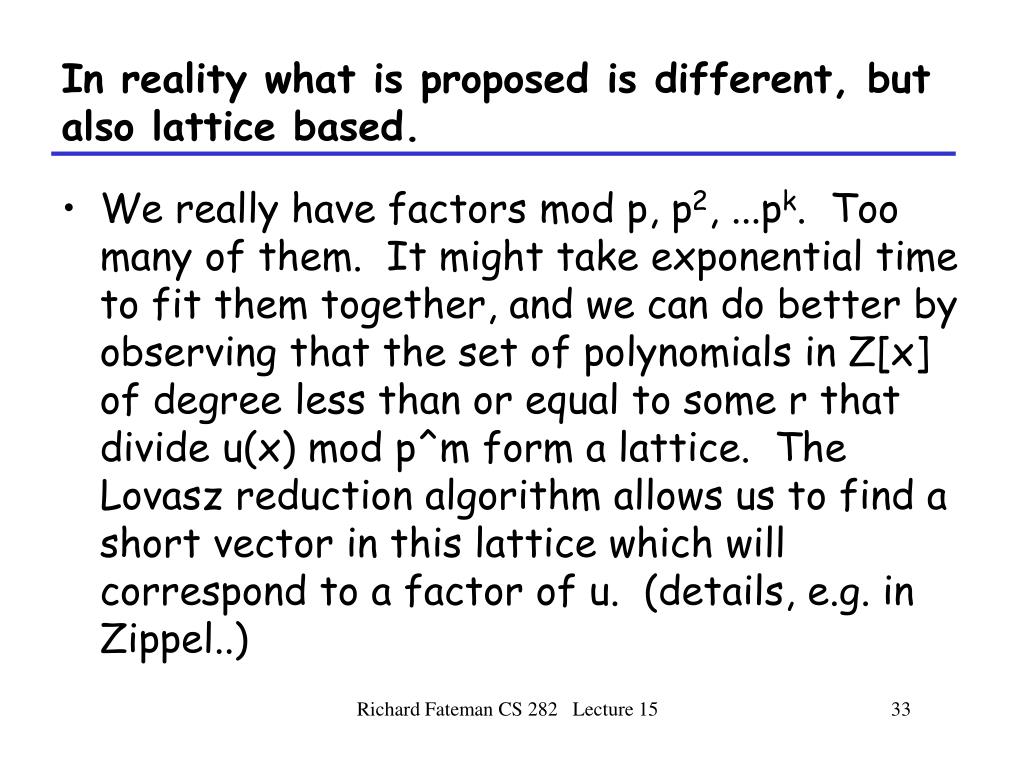 In reality what is proposed is different, but also lattice based.

• We really have factors mod p, $p^2$, ...$p^k$. Too many of them. It might take exponential time to fit them together, and we can do better by observing that the set of polynomials in Z[x] of degree less than or equal to some r that divide u(x) mod p^m form a lattice. The Lovasz reduction algorithm allows us to find a short vector in this lattice which will correspond to a factor of u. (details, e.g. in Zippel..)

Richard Fateman CS 282 Lecture 15

33